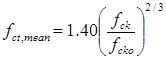 $f_{ct,mean} = 1.40\left(\frac{f_{ck}}{f_{cko}}\right)^{2/3}$